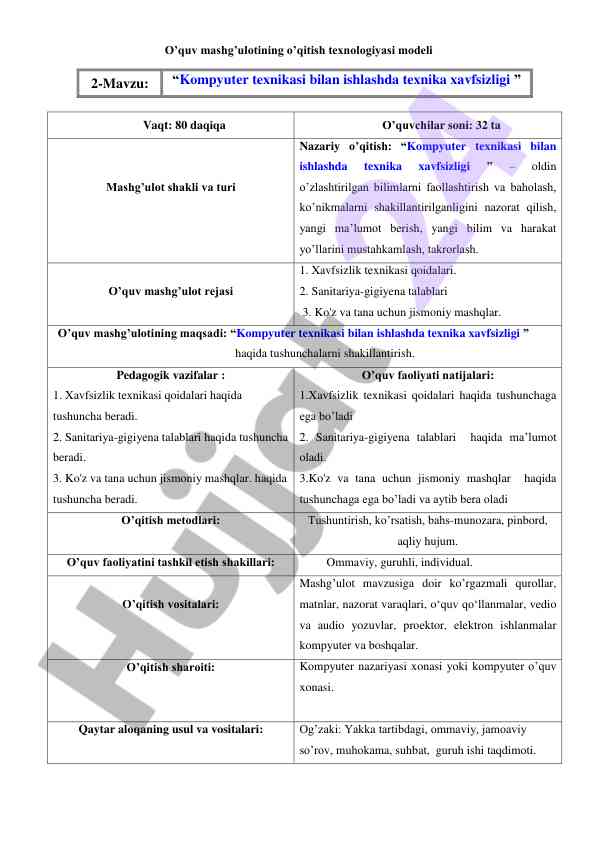 O’quv mashg’ulotining o’qitish texnologiyasi modeli

| 2-Mavzu: | “Kompyuter texnikasi bilan ishlashda texnika xavfsizligi ” |
|---|---|

| Vaqt: 80 daqiqa | O’quvchilar soni: 32 ta |
|---|---|
| Mashg’ulot shakli va turi | Nazariy o’qitish: “Kompyuter texnikasi bilan ishlashda texnika xavfsizligi ” – oldin o’zlashtirilgan bilimlarni faollashtirish va baholash, ko’nikmalarni shakillantirilganligini nazorat qilish, yangi ma’lumot berish, yangi bilim va harakat yo’llarini mustahkamlash, takrorlash. |
| O’quv mashg’ulot rejasi | 1. Xavfsizlik texnikasi qoidalari. 2. Sanitariya-gigiyena talablari 3. Ko'z va tana uchun jismoniy mashqlar. |
| O’quv mashg’ulotining maqsadi: “Kompyuter texnikasi bilan ishlashda texnika xavfsizligi ” haqida tushunchalarni shakillantirish. | |
| Pedagogik vazifalar : 1. Xavfsizlik texnikasi qoidalari haqida tushuncha beradi. 2. Sanitariya-gigiyena talablari haqida tushuncha beradi. 3. Ko'z va tana uchun jismoniy mashqlar. haqida tushuncha beradi. | O’quv faoliyati natijalari: 1.Xavfsizlik texnikasi qoidalari haqida tushunchaga ega bo’ladi 2. Sanitariya-gigiyena talablari haqida ma’lumot oladi. 3.Ko'z va tana uchun jismoniy mashqlar haqida tushunchaga ega bo’ladi va aytib bera oladi |
| O’qitish metodlari: | Tushuntirish, ko’rsatish, bahs-munozara, pinbord, aqliy hujum. |
| O’quv faoliyatini tashkil etish shakillari: | Ommaviy, guruhli, individual. |
| O’qitish vositalari: | Mashg’ulot mavzusiga doir ko’rgazmali qurollar, matnlar, nazorat varaqlari, o‘quv qo‘llanmalar, vedio va audio yozuvlar, proektor, elektron ishlanmalar kompyuter va boshqalar. |
| O’qitish sharoiti: | Kompyuter nazariyasi xonasi yoki kompyuter o’quv xonasi. |
| Qaytar aloqaning usul va vositalari: | Og’zaki: Yakka tartibdagi, ommaviy, jamoaviy so’rov, muhokama, suhbat, guruh ishi taqdimoti. |

Hujjat